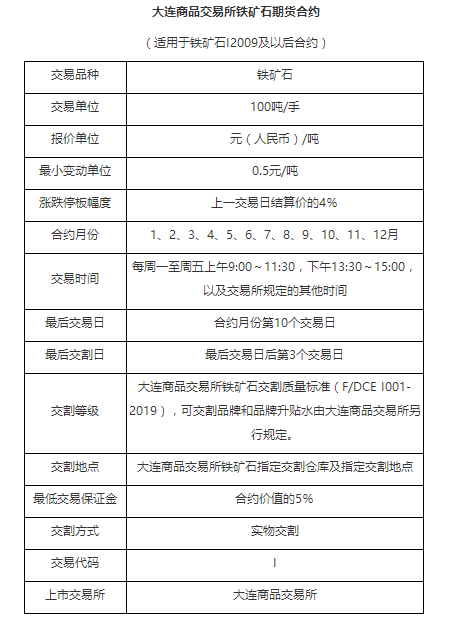 大连商品交易所铁矿石期货合约

（适用于铁矿石I2009及以后合约）

| 交易品种 | 铁矿石 |
|---|---|
| 交易单位 | 100吨/手 |
| 报价单位 | 元（人民币）/吨 |
| 最小变动单位 | 0.5元/吨 |
| 涨跌停板幅度 | 上一交易日结算价的4% |
| 合约月份 | 1、2、3、4、5、6、7、8、9、10、11、12月 |
| 交易时间 | 每周一至周五上午9:00～11:30，下午13:30～15:00，以及交易所规定的其他时间 |
| 最后交易日 | 合约月份第10个交易日 |
| 最后交割日 | 最后交易日后第3个交易日 |
| 交割等级 | 大连商品交易所铁矿石交割质量标准（F/DCE I001-2019），可交割品牌和品牌升贴水由大连商品交易所另行规定。 |
| 交割地点 | 大连商品交易所铁矿石指定交割仓库及指定交割地点 |
| 最低交易保证金 | 合约价值的5% |
| 交割方式 | 实物交割 |
| 交易代码 | I |
| 上市交易所 | 大连商品交易所 |